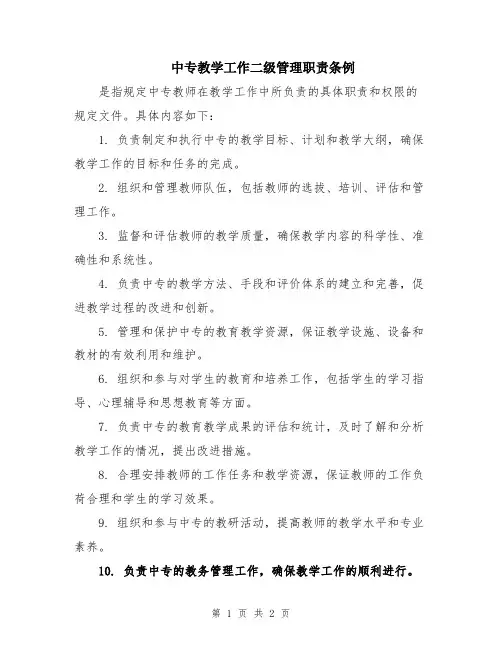 中专教学工作二级管理职责条例

是指规定中专教师在教学工作中所负责的具体职责和权限的规定文件。具体内容如下：

1. 负责制定和执行中专的教学目标、计划和教学大纲，确保教学工作的目标和任务的完成。

2. 组织和管理教师队伍，包括教师的选拔、培训、评估和管理工作。

3. 监督和评估教师的教学质量，确保教学内容的科学性、准确性和系统性。

4. 负责中专的教学方法、手段和评价体系的建立和完善，促进教学过程的改进和创新。

5. 管理和保护中专的教育教学资源，保证教学设施、设备和教材的有效利用和维护。

6. 组织和参与对学生的教育和培养工作，包括学生的学习指导、心理辅导和思想教育等方面。

7. 负责中专的教育教学成果的评估和统计，及时了解和分析教学工作的情况，提出改进措施。

8. 合理安排教师的工作任务和教学资源，保证教师的工作负荷合理和学生的学习效果。

9. 组织和参与中专的教研活动，提高教师的教学水平和专业素养。

10. 负责中专的教务管理工作，确保教学工作的顺利进行。

第 1 页 共 2 页